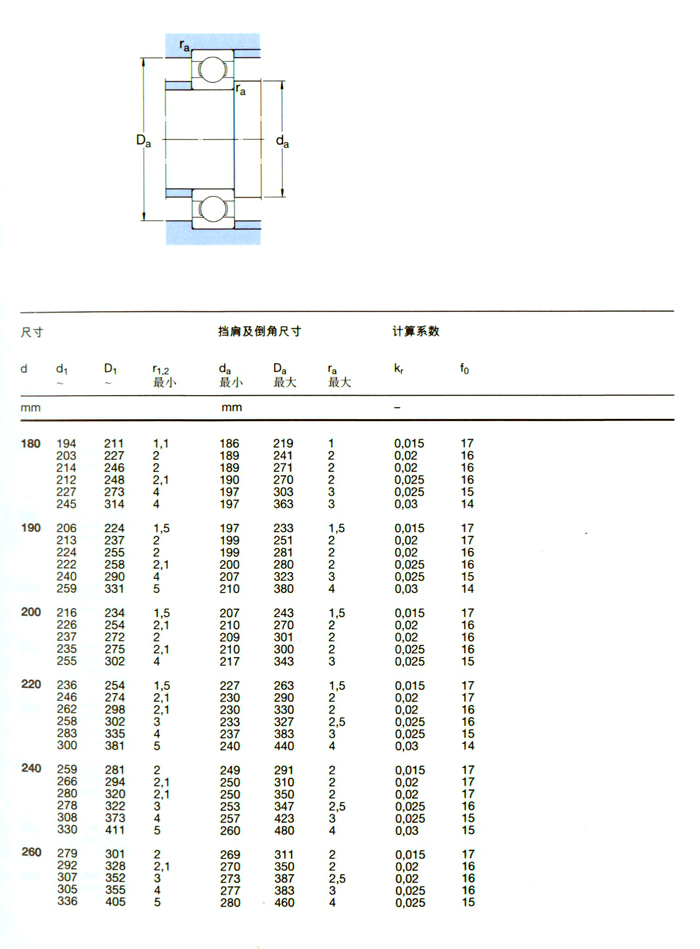 $r_a$

$r_a$

$D_a$

$d_a$

| 尺寸 | | | | 挡肩及倒角尺寸 | | | 计算系数 | |
|---|---|---|---|---|---|---|---|---|
| d | $d_1$ ~ | $D_1$ ~ | $r_{1,2}$ 最小 | $d_a$ 最小 | $D_a$ 最大 | $r_a$ 最大 | $k_r$ | $f_0$ |
| mm | | | | mm | | | – | |
| 180 | 194 | 211 | 1,1 | 186 | 219 | 1 | 0,015 | 17 |
| | 203 | 227 | 2 | 189 | 241 | 2 | 0,02 | 16 |
| | 214 | 246 | 2 | 189 | 271 | 2 | 0,02 | 16 |
| | 212 | 248 | 2,1 | 190 | 270 | 2 | 0,025 | 16 |
| | 227 | 273 | 4 | 197 | 303 | 3 | 0,025 | 15 |
| | 245 | 314 | 4 | 197 | 363 | 3 | 0,03 | 14 |
| 190 | 206 | 224 | 1,5 | 197 | 233 | 1,5 | 0,015 | 17 |
| | 213 | 237 | 2 | 199 | 251 | 2 | 0,02 | 17 |
| | 224 | 255 | 2 | 199 | 281 | 2 | 0,02 | 16 |
| | 222 | 258 | 2,1 | 200 | 280 | 2 | 0,025 | 16 |
| | 240 | 290 | 4 | 207 | 323 | 3 | 0,025 | 15 |
| | 259 | 331 | 5 | 210 | 380 | 4 | 0,03 | 14 |
| 200 | 216 | 234 | 1,5 | 207 | 243 | 1,5 | 0,015 | 17 |
| | 226 | 254 | 2,1 | 210 | 270 | 2 | 0,02 | 16 |
| | 237 | 272 | 2 | 209 | 301 | 2 | 0,02 | 16 |
| | 235 | 275 | 2,1 | 210 | 300 | 2 | 0,025 | 16 |
| | 255 | 302 | 4 | 217 | 343 | 3 | 0,025 | 15 |
| 220 | 236 | 254 | 1,5 | 227 | 263 | 1,5 | 0,015 | 17 |
| | 246 | 274 | 2,1 | 230 | 290 | 2 | 0,02 | 17 |
| | 262 | 298 | 2,1 | 230 | 330 | 2 | 0,02 | 16 |
| | 258 | 302 | 3 | 233 | 327 | 2,5 | 0,025 | 16 |
| | 283 | 335 | 4 | 237 | 383 | 3 | 0,025 | 15 |
| | 300 | 381 | 5 | 240 | 440 | 4 | 0,03 | 14 |
| 240 | 259 | 281 | 2 | 249 | 291 | 2 | 0,015 | 17 |
| | 266 | 294 | 2,1 | 250 | 310 | 2 | 0,02 | 17 |
| | 280 | 320 | 2,1 | 250 | 350 | 2 | 0,02 | 17 |
| | 278 | 322 | 3 | 253 | 347 | 2,5 | 0,025 | 16 |
| | 308 | 373 | 4 | 257 | 423 | 3 | 0,025 | 15 |
| | 330 | 411 | 5 | 260 | 480 | 4 | 0,03 | 15 |
| 260 | 279 | 301 | 2 | 269 | 311 | 2 | 0,015 | 17 |
| | 292 | 328 | 2,1 | 270 | 350 | 2 | 0,02 | 16 |
| | 307 | 352 | 3 | 273 | 387 | 2,5 | 0,02 | 16 |
| | 305 | 355 | 4 | 277 | 383 | 3 | 0,025 | 16 |
| | 336 | 405 | 5 | 280 | 460 | 4 | 0,025 | 15 |